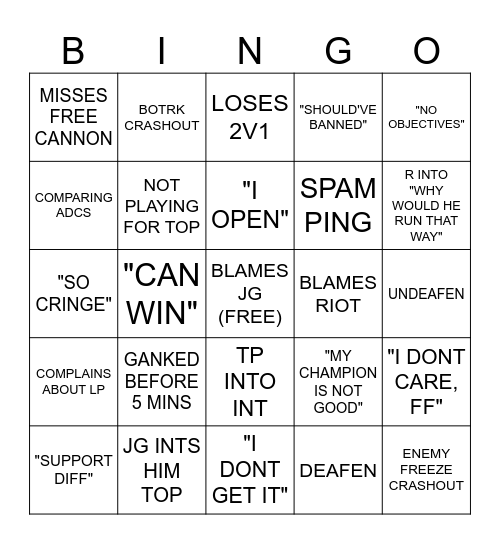 | B | I | N | G | O |
|---|---|---|---|---|
| MISSES FREE CANNON | BOTRK CRASHOUT | LOSES 2V1 | "SHOULD'VE BANNED" | "NO OBJECTIVES" |
| COMPARING ADCS | NOT PLAYING FOR TOP | "I OPEN" | SPAM PING | R INTO "WHY WOULD HE RUN THAT WAY" |
| "SO CRINGE" | "CAN WIN" | BLAMES JG (FREE) | BLAMES RIOT | UNDEAFEN |
| COMPLAINS ABOUT LP | GANKED BEFORE 5 MINS | TP INTO INT | "MY CHAMPION IS NOT GOOD" | "I DONT CARE, FF" |
| "SUPPORT DIFF" | JG INTS HIM TOP | "I DONT GET IT" | DEAFEN | ENEMY FREEZE CRASHOUT |